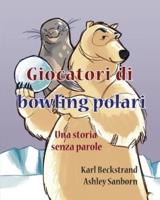 Giocatori di bowling polari

Una storia senza parole

Karl Beckstrand
Ashley Sanborn